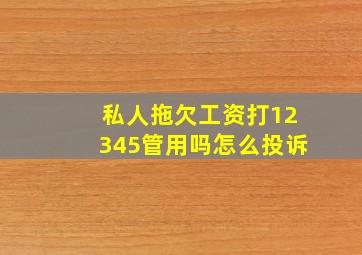 私人拖欠工资打12345管用吗怎么投诉